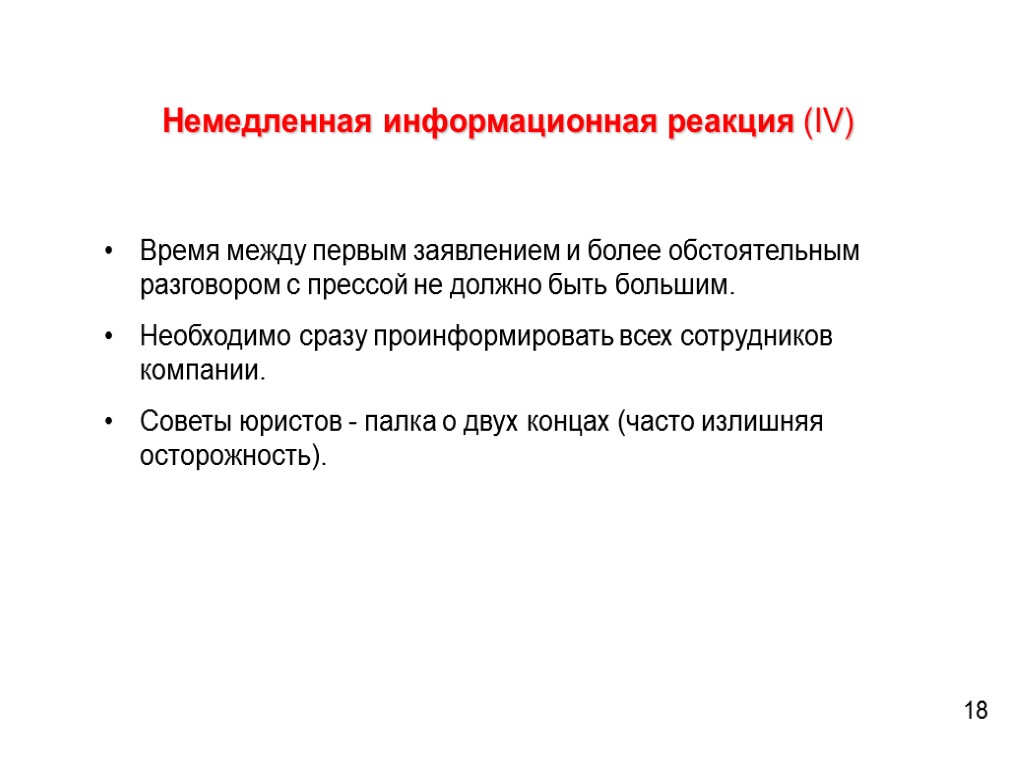 Немедленная информационная реакция (IV)

• Время между первым заявлением и более обстоятельным разговором с прессой не должно быть большим.

• Необходимо сразу проинформировать всех сотрудников компании.

• Советы юристов - палка о двух концах (часто излишняя осторожность).

18